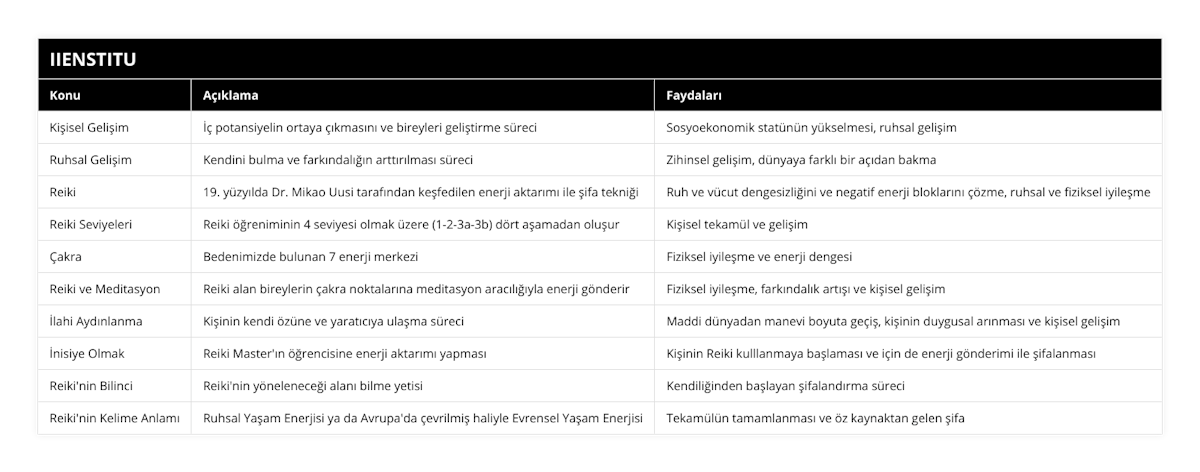 IIENSTITU

| Konu | Açıklama | Faydaları |
|---|---|---|
| Kişisel Gelişim | İç potansiyelin ortaya çıkmasını ve bireyleri geliştirme süreci | Sosyoekonomik statünün yükselmesi, ruhsal gelişim |
| Ruhsal Gelişim | Kendini bulma ve farkındalığın arttırılması süreci | Zihinsel gelişim, dünyaya farklı bir açıdan bakma |
| Reiki | 19. yüzyılda Dr. Mikao Uusi tarafından keşfedilen enerji aktarımı ile şifa tekniği | Ruh ve vücut dengesizliğini ve negatif enerji bloklarını çözme, ruhsal ve fiziksel iyileşme |
| Reiki Seviyeleri | Reiki öğreniminin 4 seviyesi olmak üzere (1-2-3a-3b) dört aşamadan oluşur | Kişisel tekamül ve gelişim |
| Çakra | Bedenimizde bulunan 7 enerji merkezi | Fiziksel iyileşme ve enerji dengesi |
| Reiki ve Meditasyon | Reiki alan bireylerin çakra noktalarına meditasyon aracılığıyla enerji gönderir | Fiziksel iyileşme, farkındalık artışı ve kişisel gelişim |
| İlahi Aydınlanma | Kişinin kendi özüne ve yaratıcıya ulaşma süreci | Maddi dünyadan manevi boyuta geçiş, kişinin duygusal arınması ve kişisel gelişim |
| İnisiye Olmak | Reiki Master'ın öğrencisine enerji aktarımı yapması | Kişinin Reiki kulllanmaya başlaması ve için de enerji gönderimi ile şifalanması |
| Reiki'nin Bilinci | Reiki'nin yöneleneceği alanı bilme yetisi | Kendiliğinden başlayan şifalandırma süreci |
| Reiki'nin Kelime Anlamı | Ruhsal Yaşam Enerjisi ya da Avrupa'da çevrilmiş haliyle Evrensel Yaşam Enerjisi | Tekamülün tamamlanması ve öz kaynaktan gelen şifa |